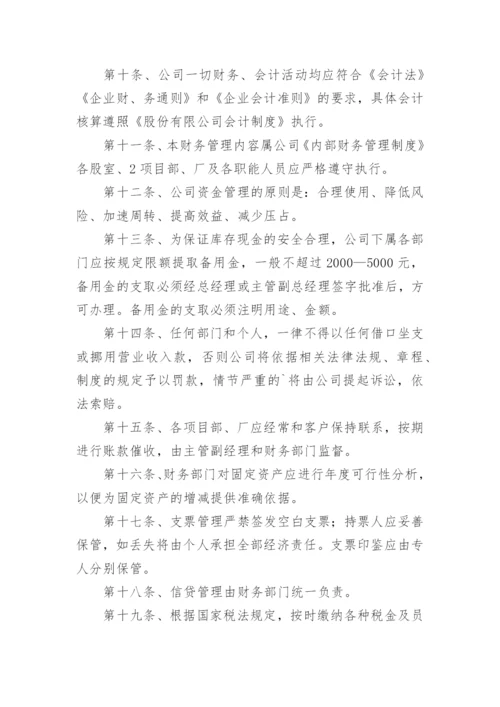 第十条、公司一切财务、会计活动均应符合《会计法》《企业财、务通则》和《企业会计准则》的要求，具体会计核算遵照《股份有限公司会计制度》执行。

第十一条、本财务管理内容属公司《内部财务管理制度》各股室、2项目部、厂及各职能人员应严格遵守执行。

第十二条、公司资金管理的原则是：合理使用、降低风险、加速周转、提高效益、减少压占。

第十三条、为保证库存现金的安全合理，公司下属各部门应按规定限额提取备用金，一般不超过2000—5000元，备用金的支取必须经总经理或主管副总经理签字批准后，方可办理。备用金的支取必须注明用途、金额。

第十四条、任何部门和个人，一律不得以任何借口坐支或挪用营业收入款，否则公司将依据相关法律法规、章程、制度的规定予以罚款，情节严重的`将由公司提起诉讼，依法索赔。

第十五条、各项目部、厂应经常和客户保持联系，按期进行账款催收，由主管副经理和财务部门监督。

第十六条、财务部门对固定资产应进行年度可行性分析，以便为固定资产的增减提供准确依据。

第十七条、支票管理严禁签发空白支票；持票人应妥善保管，如丢失将由个人承担全部经济责任。支票印鉴应由专人分别保管。

第十八条、信贷管理由财务部门统一负责。

第十九条、根据国家税法规定，按时缴纳各种税金及员